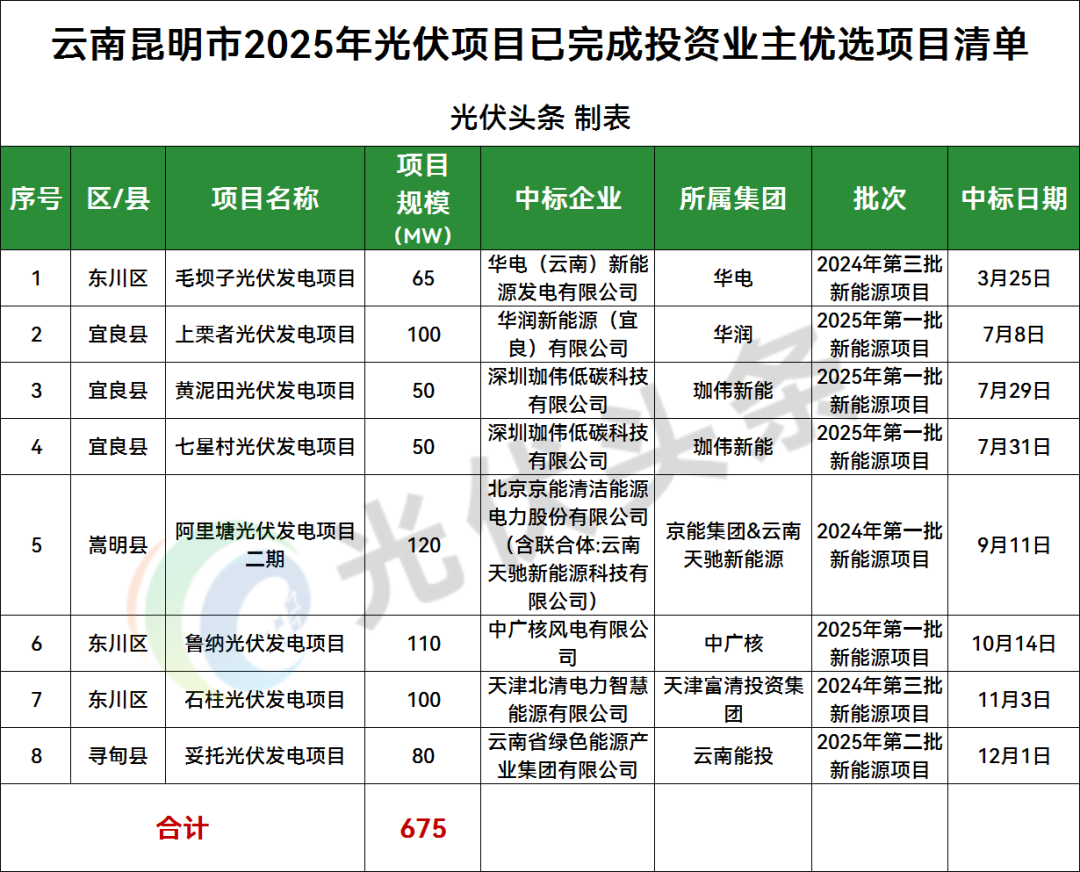 云南昆明市2025年光伏项目已完成投资业主优选项目清单

光伏头条 制表

| 序号 | 区/县 | 项目名称 | 项目规模（MW） | 中标企业 | 所属集团 | 批次 | 中标日期 |
|---|---|---|---|---|---|---|---|
| 1 | 东川区 | 毛坝子光伏发电项目 | 65 | 华电（云南）新能源发电有限公司 | 华电 | 2024年第三批新能源项目 | 3月25日 |
| 2 | 宜良县 | 上栗者光伏发电项目 | 100 | 华润新能源（宜良）有限公司 | 华润 | 2025年第一批新能源项目 | 7月8日 |
| 3 | 宜良县 | 黄泥田光伏发电项目 | 50 | 深圳珈伟低碳科技有限公司 | 珈伟新能 | 2025年第一批新能源项目 | 7月29日 |
| 4 | 宜良县 | 七星村光伏发电项目 | 50 | 深圳珈伟低碳科技有限公司 | 珈伟新能 | 2025年第一批新能源项目 | 7月31日 |
| 5 | 嵩明县 | 阿里塘光伏发电项目二期 | 120 | 北京京能清洁能源电力股份有限公司（含联合体:云南天驰新能源科技有限公司） | 京能集团&云南天驰新能源 | 2024年第一批新能源项目 | 9月11日 |
| 6 | 东川区 | 鲁纳光伏发电项目 | 110 | 中广核风电有限公司 | 中广核 | 2025年第一批新能源项目 | 10月14日 |
| 7 | 东川区 | 石柱光伏发电项目 | 100 | 天津北清电力智慧能源有限公司 | 天津富清投资集团 | 2024年第三批新能源项目 | 11月3日 |
| 8 | 寻甸县 | 妥托光伏发电项目 | 80 | 云南省绿色能源产业集团有限公司 | 云南能投 | 2025年第二批新能源项目 | 12月1日 |
| 合计 | | | 675 | | | | |

光伏头条